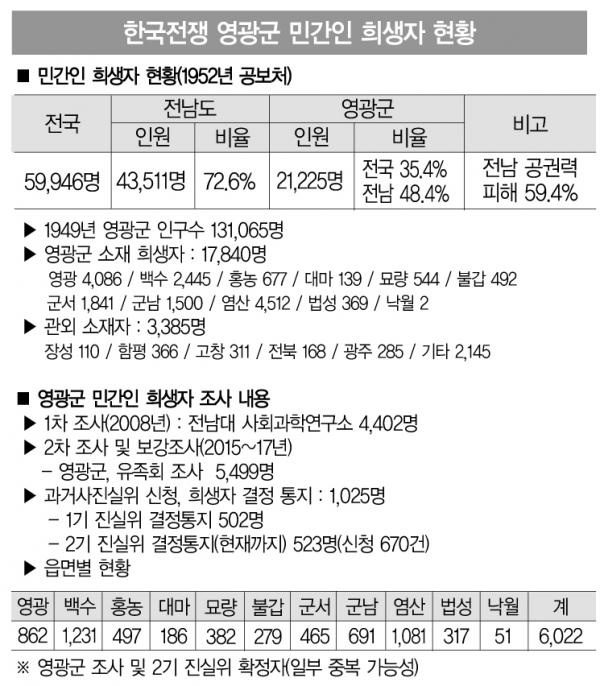 한국전쟁 영광군 민간인 희생자 현황

■ 민간인 희생자 현황(1952년 공보처)

| 전국 | 전남도 인원 | 전남도 비율 | 영광군 인원 | 영광군 비율 | 비고 |
|---|---|---|---|---|---|
| 59,946명 | 43,511명 | 72.6% | 21,225명 | 전국 35.4% 전남 48.4% | 전남 공권력 피해 59.4% |

▶ 1949년 영광군 인구수 131,065명
▶ 영광군 소재 희생자 : 17,840명
영광 4,086 / 백수 2,445 / 홍농 677 / 대마 139 / 묘량 544 / 불갑 492
군서 1,841 / 군남 1,500 / 염산 4,512 / 법성 369 / 낙월 2
▶ 관외 소재자 : 3,385명
장성 110 / 함평 366 / 고창 311 / 전북 168 / 광주 285 / 기타 2,145

■ 영광군 민간인 희생자 조사 내용
▶ 1차 조사(2008년) : 전남대 사회과학연구소 4,402명
▶ 2차 조사 및 보강조사(2015~17년)
– 영광군, 유족회 조사 5,499명
▶ 과거사진실위 신청, 희생자 결정 통지 : 1,025명
– 1기 진실위 결정통지 502명
– 2기 진실위 결정통지(현재까지) 523명(신청 670건)
▶ 읍면별 현황

| 영광 | 백수 | 홍농 | 대마 | 묘량 | 불갑 | 군서 | 군남 | 염산 | 법성 | 낙월 | 계 |
|---|---|---|---|---|---|---|---|---|---|---|---|
| 862 | 1,231 | 497 | 186 | 382 | 279 | 465 | 691 | 1,081 | 317 | 51 | 6,022 |

※ 영광군 조사 및 2기 진실위 확정자(일부 중복 가능성)